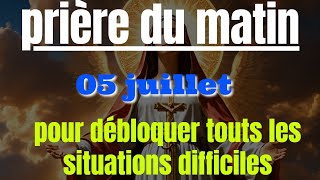 prière du matin

05 juillet

pour débloquer touts les situations difficiles